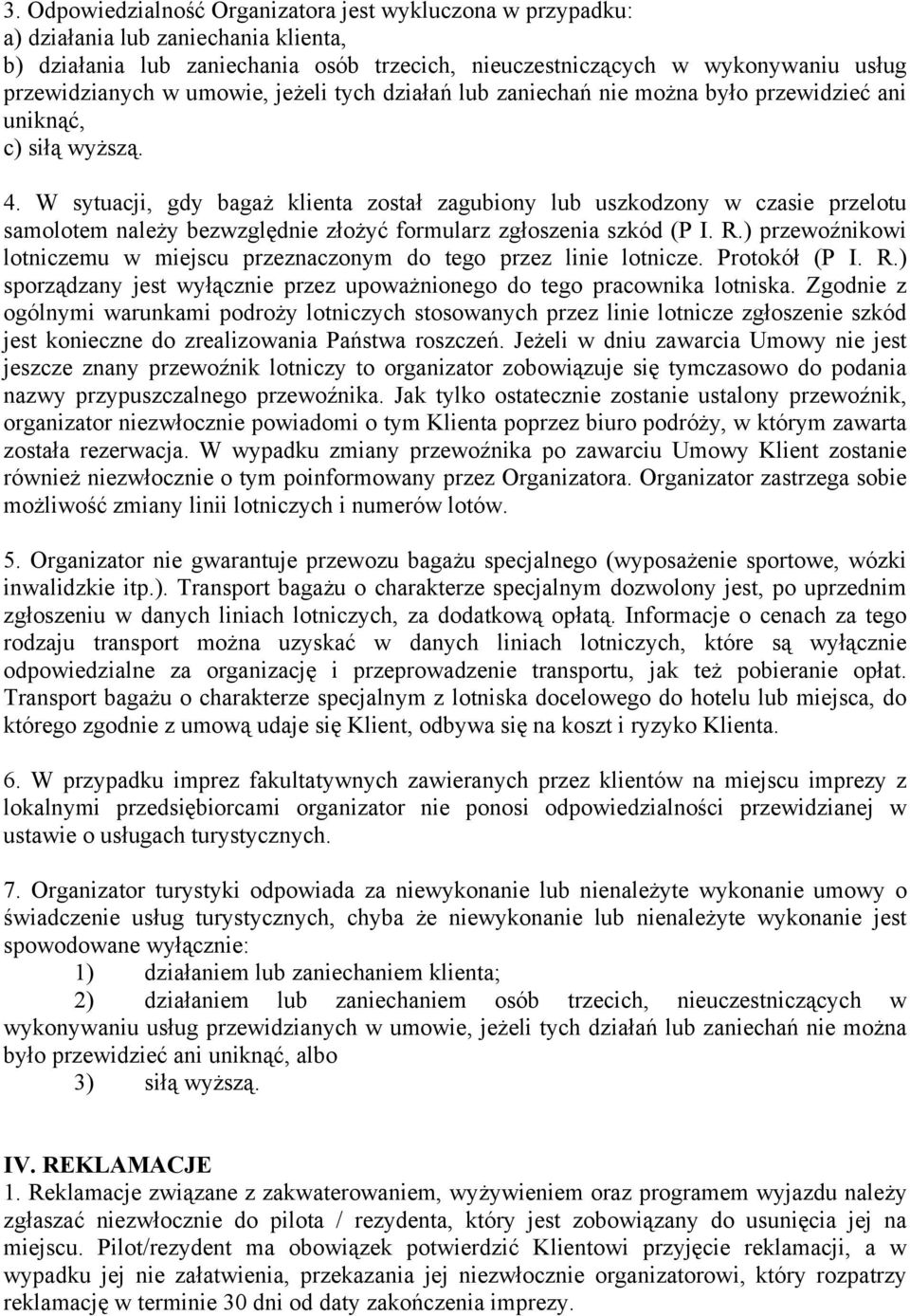 3. Odpowiedzialność Organizatora jest wykluczona w przypadku:
a) działania lub zaniechania klienta,
b) działania lub zaniechania osób trzecich, nieuczestniczących w wykonywaniu usług przewidzianych w umowie, jeżeli tych działań lub zaniechań nie można było przewidzieć ani uniknąć,
c) siłą wyższą.

4. W sytuacji, gdy bagaż klienta został zagubiony lub uszkodzony w czasie przelotu samolotem należy bezwzględnie złożyć formularz zgłoszenia szkód (P I. R.) przewoźnikowi lotniczemu w miejscu przeznaczonym do tego przez linie lotnicze. Protokół (P I. R.) sporządzany jest wyłącznie przez upoważnionego do tego pracownika lotniska. Zgodnie z ogólnymi warunkami podroży lotniczych stosowanych przez linie lotnicze zgłoszenie szkód jest konieczne do zrealizowania Państwa roszczeń. Jeżeli w dniu zawarcia Umowy nie jest jeszcze znany przewoźnik lotniczy to organizator zobowiązuje się tymczasowo do podania nazwy przypuszczalnego przewoźnika. Jak tylko ostatecznie zostanie ustalony przewoźnik, organizator niezwłocznie powiadomi o tym Klienta poprzez biuro podróży, w którym zawarta została rezerwacja. W wypadku zmiany przewoźnika po zawarciu Umowy Klient zostanie również niezwłocznie o tym poinformowany przez Organizatora. Organizator zastrzega sobie możliwość zmiany linii lotniczych i numerów lotów.

5. Organizator nie gwarantuje przewozu bagażu specjalnego (wyposażenie sportowe, wózki inwalidzkie itp.). Transport bagażu o charakterze specjalnym dozwolony jest, po uprzednim zgłoszeniu w danych liniach lotniczych, za dodatkową opłatą. Informacje o cenach za tego rodzaju transport można uzyskać w danych liniach lotniczych, które są wyłącznie odpowiedzialne za organizację i przeprowadzenie transportu, jak też pobieranie opłat. Transport bagażu o charakterze specjalnym z lotniska docelowego do hotelu lub miejsca, do którego zgodnie z umową udaje się Klient, odbywa się na koszt i ryzyko Klienta.

6. W przypadku imprez fakultatywnych zawieranych przez klientów na miejscu imprezy z lokalnymi przedsiębiorcami organizator nie ponosi odpowiedzialności przewidzianej w ustawie o usługach turystycznych.

7. Organizator turystyki odpowiada za niewykonanie lub nienależyte wykonanie umowy o świadczenie usług turystycznych, chyba że niewykonanie lub nienależyte wykonanie jest spowodowane wyłącznie:
1) działaniem lub zaniechaniem klienta;
2) działaniem lub zaniechaniem osób trzecich, nieuczestniczących w wykonywaniu usług przewidzianych w umowie, jeżeli tych działań lub zaniechań nie można było przewidzieć ani uniknąć, albo
3) siłą wyższą.

IV. REKLAMACJE
1. Reklamacje związane z zakwaterowaniem, wyżywieniem oraz programem wyjazdu należy zgłaszać niezwłocznie do pilota / rezydenta, który jest zobowiązany do usunięcia jej na miejscu. Pilot/rezydent ma obowiązek potwierdzić Klientowi przyjęcie reklamacji, a w wypadku jej nie załatwienia, przekazania jej niezwłocznie organizatorowi, który rozpatrzy reklamację w terminie 30 dni od daty zakończenia imprezy.